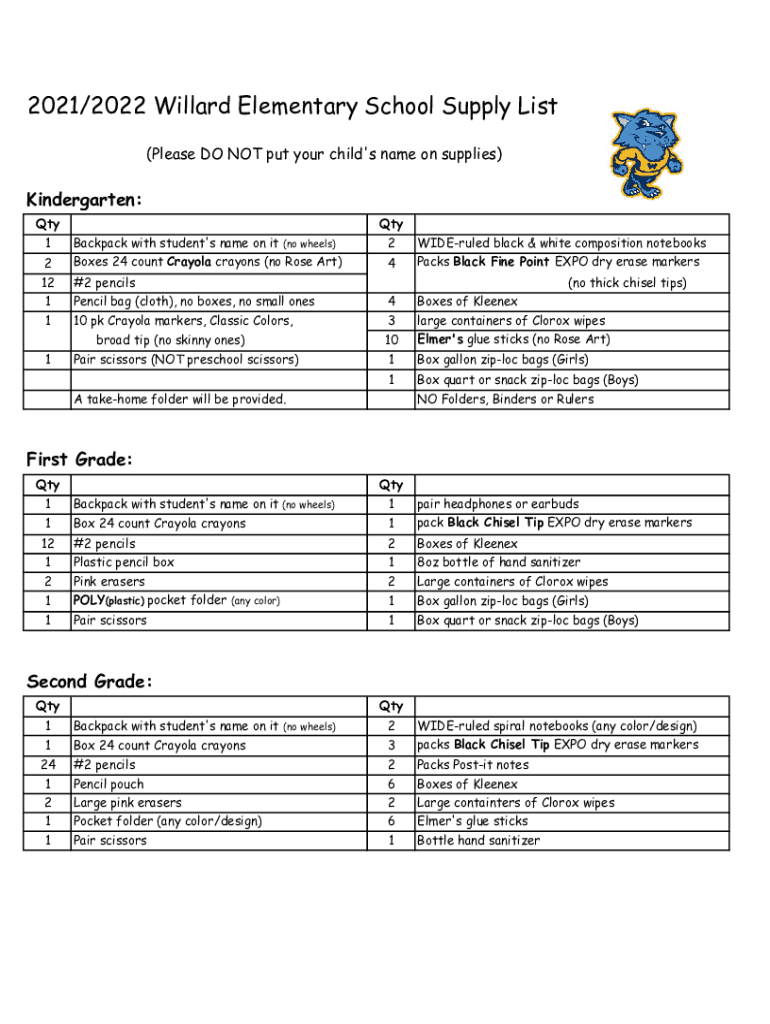 2021/2022 Willard Elementary School Supply List

(Please DO NOT put your child's name on supplies)

Kindergarten:

| Qty | | Qty | |
|---|---|---|---|
| 1 | Backpack with student's name on it (no wheels) | 2 | WIDE-ruled black & white composition notebooks |
| 2 | Boxes 24 count Crayola crayons (no Rose Art) | 4 | Packs Black Fine Point EXPO dry erase markers |
| 12 | #2 pencils | | (no thick chisel tips) |
| 1 | Pencil bag (cloth), no boxes, no small ones | 4 | Boxes of Kleenex |
| 1 | 10 pk Crayola markers, Classic Colors, | 3 | large containers of Clorox wipes |
| | broad tip (no skinny ones) | 10 | Elmer's glue sticks (no Rose Art) |
| 1 | Pair scissors (NOT preschool scissors) | 1 | Box gallon zip-loc bags (Girls) |
| | | 1 | Box quart or snack zip-loc bags (Boys) |
| | A take-home folder will be provided. | | NO Folders, Binders or Rulers |

First Grade:

| Qty | | Qty | |
|---|---|---|---|
| 1 | Backpack with student's name on it (no wheels) | 1 | pair headphones or earbuds |
| 1 | Box 24 count Crayola crayons | 1 | pack Black Chisel Tip EXPO dry erase markers |
| 12 | #2 pencils | 2 | Boxes of Kleenex |
| 1 | Plastic pencil box | 1 | 8oz bottle of hand sanitizer |
| 2 | Pink erasers | 2 | Large containers of Clorox wipes |
| 1 | POLY(plastic) pocket folder (any color) | 1 | Box gallon zip-loc bags (Girls) |
| 1 | Pair scissors | 1 | Box quart or snack zip-loc bags (Boys) |

Second Grade:

| Qty | | Qty | |
|---|---|---|---|
| 1 | Backpack with student's name on it (no wheels) | 2 | WIDE-ruled spiral notebooks (any color/design) |
| 1 | Box 24 count Crayola crayons | 3 | packs Black Chisel Tip EXPO dry erase markers |
| 24 | #2 pencils | 2 | Packs Post-it notes |
| 1 | Pencil pouch | 6 | Boxes of Kleenex |
| 2 | Large pink erasers | 2 | Large containters of Clorox wipes |
| 1 | Pocket folder (any color/design) | 6 | Elmer's glue sticks |
| 1 | Pair scissors | 1 | Bottle hand sanitizer |